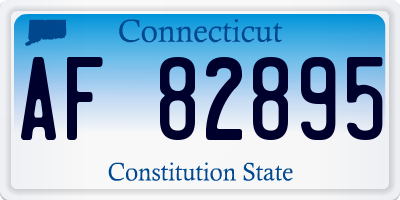 Connecticut

AF 82895

Constitution State